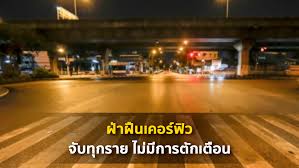 ฝ่าฝืนเคอร์ฟิว
จับทุกราย ไม่มีการตักเตือน